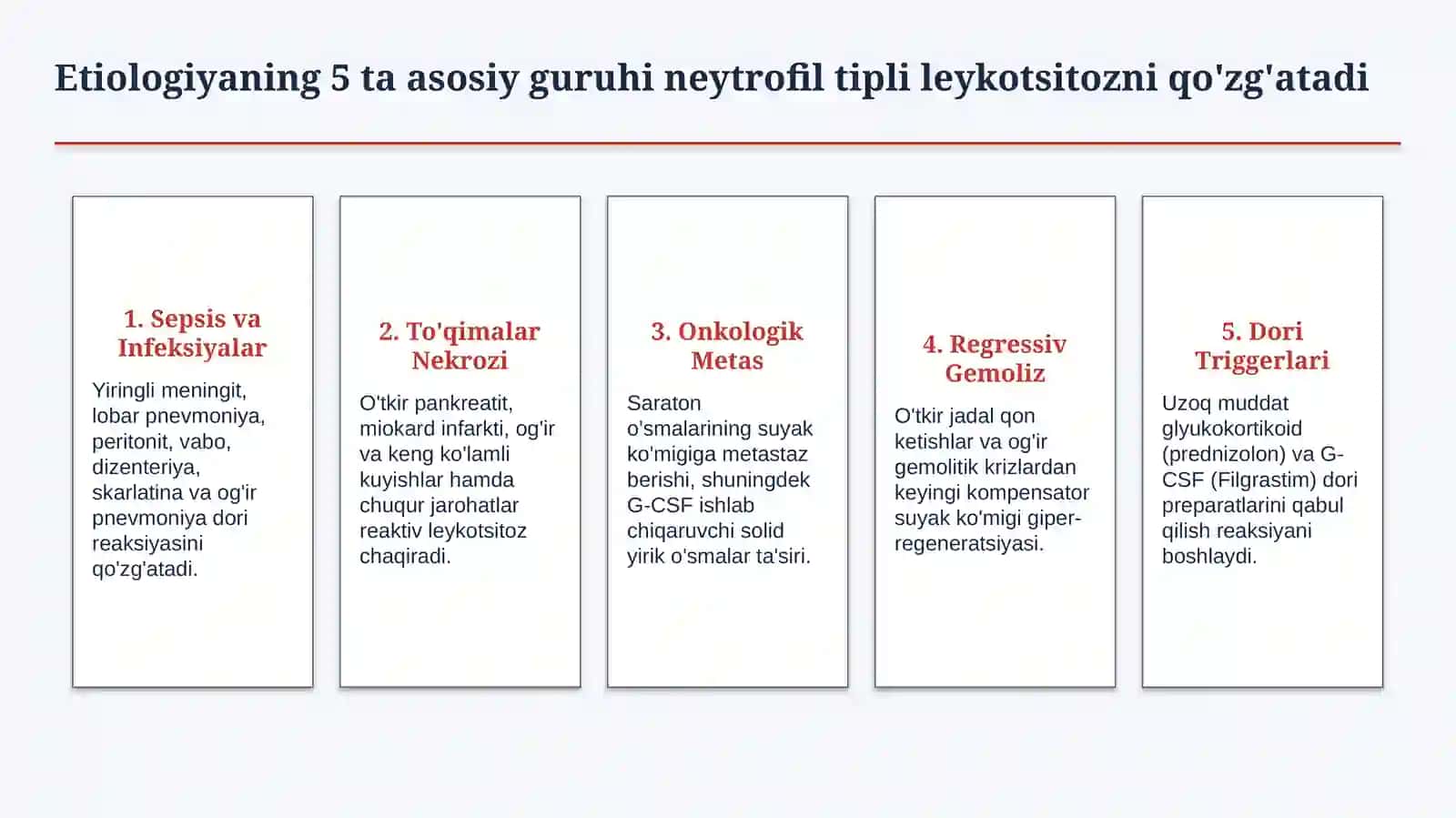 Etiologiyaning 5 ta asosiy guruhi neytrofil tipli leykotsitozni qo'zg'atadi

1. Sepsis va Infeksiyalar

Yiringli meningit, lobar pnevmoniya, peritonit, vabo, dizenteriya, skarlatina va og'ir pnevmoniya dori reaksiyasini qo'zg'atadi.

2. To'qimalar Nekrozi

O'tkir pankreatit, miokard infarkti, og'ir va keng ko'lamli kuyishlar hamda chuqur jarohatlar reaktiv leykotsitoz chaqiradi.

3. Onkologik Metas

Saraton o'smalarining suyak ko'migiga metastaz berishi, shuningdek G-CSF ishlab chiqaruvchi solid yirik o'smalar ta'siri.

4. Regressiv Gemoliz

O'tkir jadal qon ketishlar va og'ir gemolitik krizlardan keyingi kompensator suyak ko'migi giper-regeneratsiyasi.

5. Dori Triggerlari

Uzoq muddat glyukokortikoid (prednizolon) va G-CSF (Filgrastim) dori preparatlarini qabul qilish reaksiyani boshlaydi.